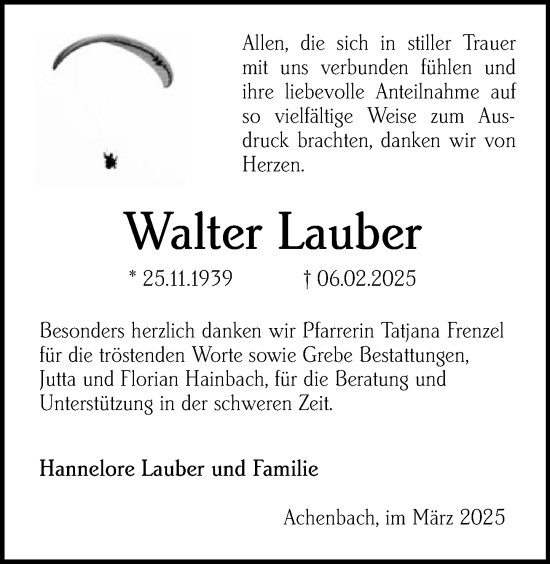 Allen, die sich in stiller Trauer mit uns verbunden fühlen und ihre liebevolle Anteilnahme auf so vielfältige Weise zum Ausdruck brachten, danken wir von Herzen.

Walter Lauber

* 25.11.1939 † 06.02.2025

Besonders herzlich danken wir Pfarrerin Tatjana Frenzel für die tröstenden Worte sowie Grebe Bestattungen, Jutta und Florian Hainbach, für die Beratung und Unterstützung in der schweren Zeit.

Hannelore Lauber und Familie

Achenbach, im März 2025